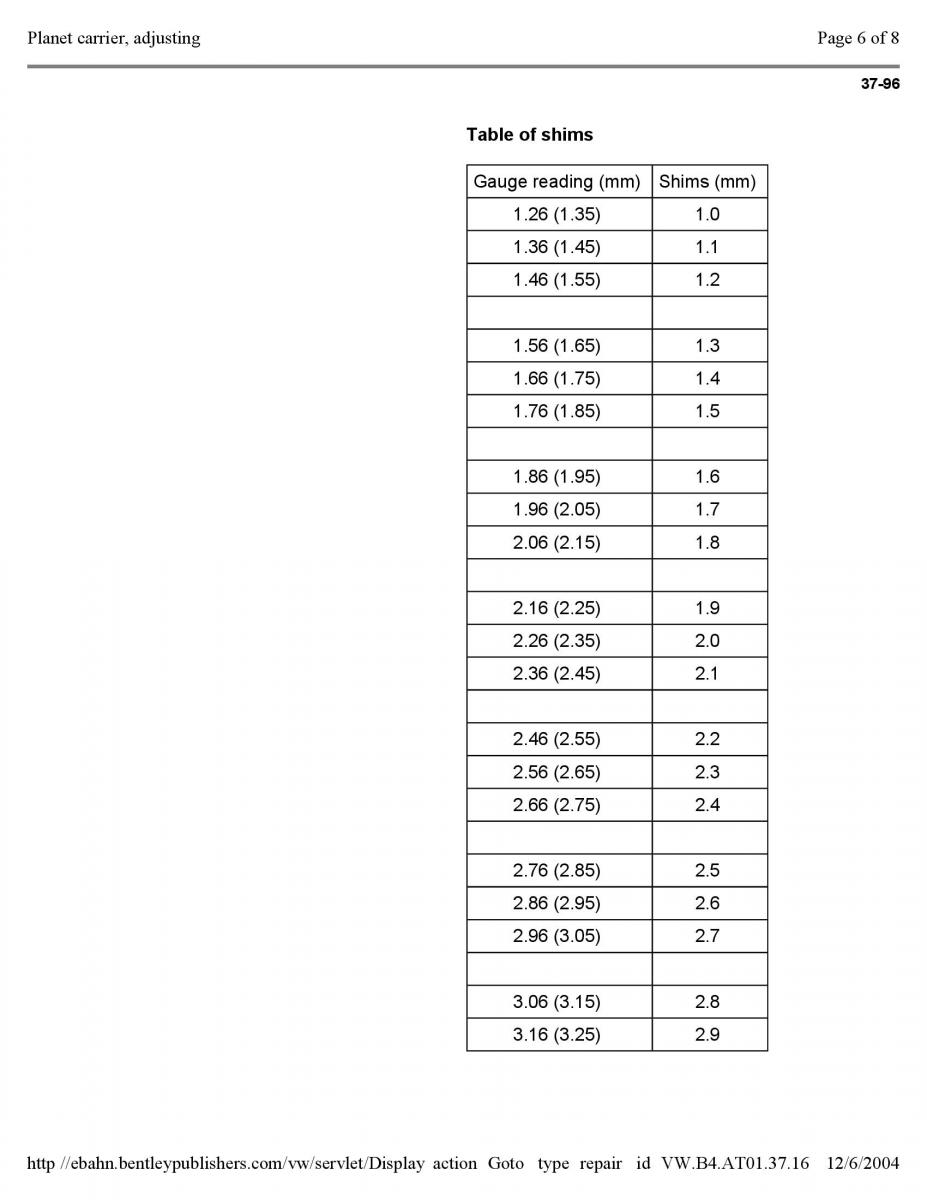 Planet carrier, adjusting

Page 6 of 8

37-96

Table of shims

| Gauge reading (mm) | Shims (mm) |
|---|---|
| 1.26 (1.35) | 1.0 |
| 1.36 (1.45) | 1.1 |
| 1.46 (1.55) | 1.2 |
| | |
| 1.56 (1.65) | 1.3 |
| 1.66 (1.75) | 1.4 |
| 1.76 (1.85) | 1.5 |
| | |
| 1.86 (1.95) | 1.6 |
| 1.96 (2.05) | 1.7 |
| 2.06 (2.15) | 1.8 |
| | |
| 2.16 (2.25) | 1.9 |
| 2.26 (2.35) | 2.0 |
| 2.36 (2.45) | 2.1 |
| | |
| 2.46 (2.55) | 2.2 |
| 2.56 (2.65) | 2.3 |
| 2.66 (2.75) | 2.4 |
| | |
| 2.76 (2.85) | 2.5 |
| 2.86 (2.95) | 2.6 |
| 2.96 (3.05) | 2.7 |
| | |
| 3.06 (3.15) | 2.8 |
| 3.16 (3.25) | 2.9 |

http //ebahn.bentleypublishers.com/vw/servlet/Display action Goto type repair id VW.B4.AT01.37.16 12/6/2004